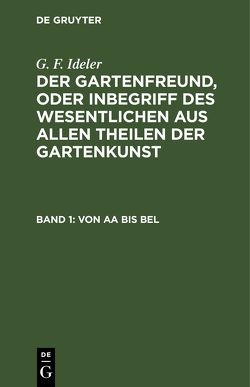 DE GRUYTER

G. F. Ideler

DER GARTENFREUND, ODER INBEGRIFF DES WESENTLICHEN AUS ALLEN THEILEN DER GARTENKUNST

BAND 1: VON AA BIS BEL

DE
G